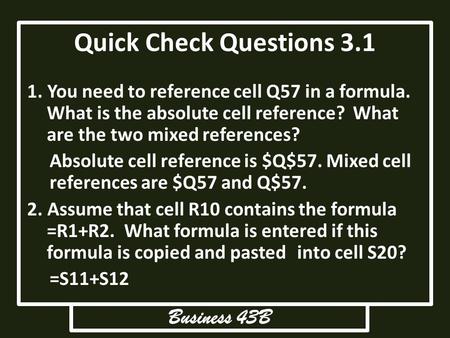 Quick Check Questions 3.1

1. You need to reference cell Q57 in a formula. What is the absolute cell reference? What are the two mixed references?

Absolute cell reference is \$Q\$57. Mixed cell references are \$Q57 and Q\$57.

2. Assume that cell R10 contains the formula =R1+R2. What formula is entered if this formula is copied and pasted into cell S20?

=S11+S12

Business 43B